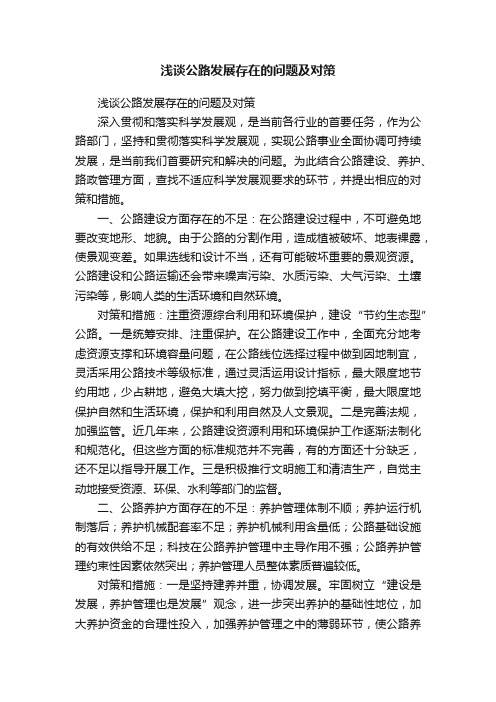 浅谈公路发展存在的问题及对策

浅谈公路发展存在的问题及对策

深入贯彻和落实科学发展观，是当前各行业的首要任务，作为公路部门，坚持和贯彻落实科学发展观，实现公路事业全面协调可持续发展，是当前我们首要研究和解决的问题。为此结合公路建设、养护、路政管理方面，查找不适应科学发展观要求的环节，并提出相应的对策和措施。

一、公路建设方面存在的不足：在公路建设过程中，不可避免地要改变地形、地貌。由于公路的分割作用，造成植被破坏、地表裸露，使景观变差。如果选线和设计不当，还有可能破坏重要的景观资源。公路建设和公路运输还会带来噪声污染、水质污染、大气污染、土壤污染等，影响人类的生活环境和自然环境。

对策和措施：注重资源综合利用和环境保护，建设“节约生态型”公路。一是统筹安排、注重保护。在公路建设工作中，全面充分地考虑资源支撑和环境容量问题，在公路线位选择过程中做到因地制宜，灵活采用公路技术等级标准，通过灵活运用设计指标，最大限度地节约用地，少占耕地，避免大填大挖，努力做到挖填平衡，最大限度地保护自然和生活环境，保护和利用自然及人文景观。二是完善法规，加强监管。近几年来，公路建设资源利用和环境保护工作逐渐法制化和规范化。但这些方面的标准规范并不完善，有的方面还十分缺乏，还不足以指导开展工作。三是积极推行文明施工和清洁生产，自觉主动地接受资源、环保、水利等部门的监督。

二、公路养护方面存在的不足：养护管理体制不顺；养护运行机制落后；养护机械配套率不足；养护机械利用含量低；公路基础设施的有效供给不足；科技在公路养护管理中主导作用不强；公路养护管理约束性因素依然突出；养护管理人员整体素质普遍较低。

对策和措施：一是坚持建养并重，协调发展。牢固树立“建设是发展，养护管理也是发展”观念，进一步突出养护的基础性地位，加大养护资金的合理性投入，加强养护管理之中的薄弱环节，使公路养